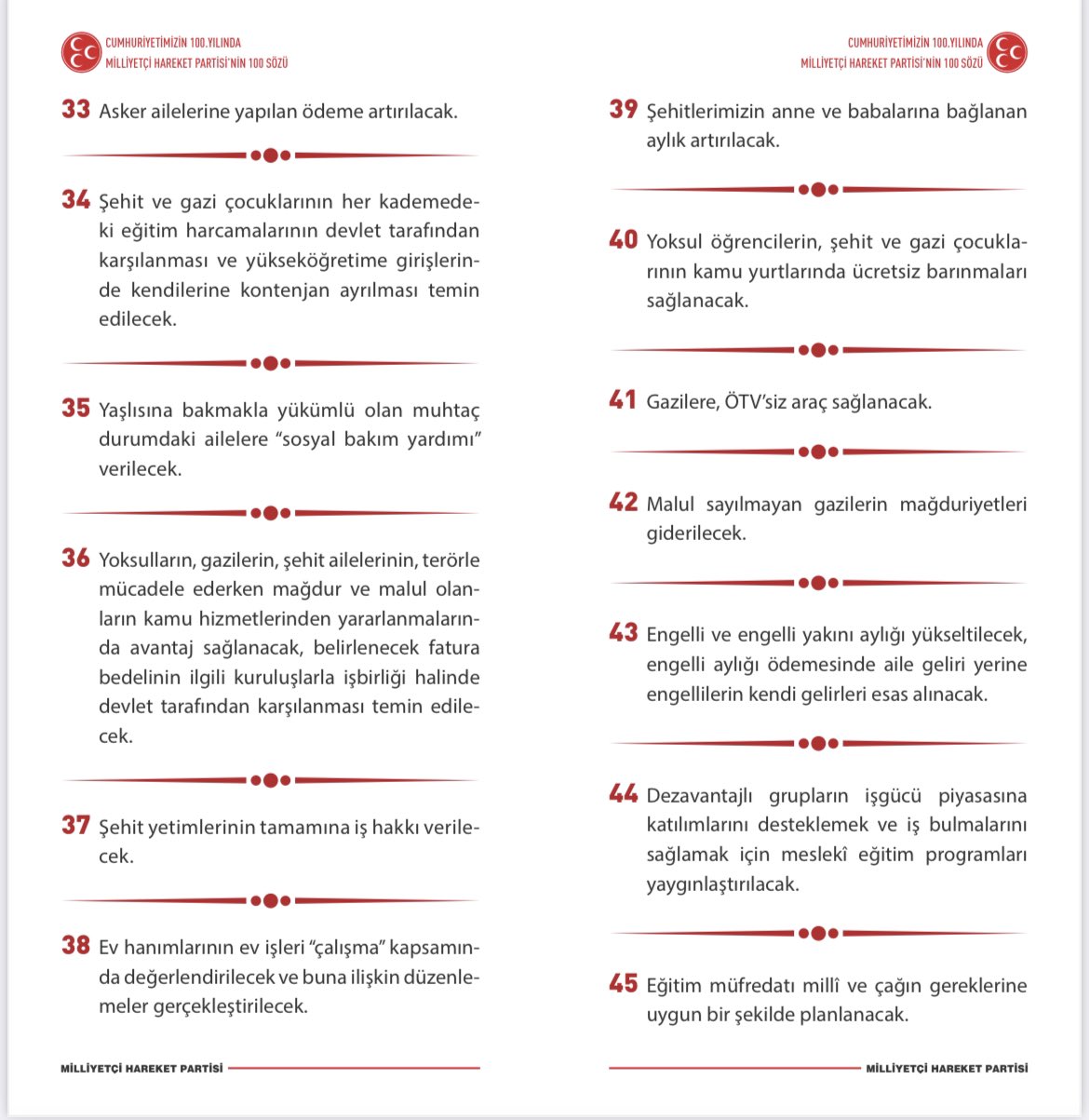 CUMHURİYETİMİZİN 100.YILINDA
MİLLİYETÇİ HAREKET PARTİSİ'NİN 100 SÖZÜ

33 Asker ailelerine yapılan ödeme artırılacak.

34 Şehit ve gazi çocuklarının her kademedeki eğitim harcamalarının devlet tarafından karşılanması ve yükseköğretime girişlerinde kendilerine kontenjan ayrılması temin edilecek.

35 Yaşlısına bakmakla yükümlü olan muhtaç durumdaki ailelere "sosyal bakım yardımı" verilecek.

36 Yoksulların, gazilerin, şehit ailelerinin, terörle mücadele ederken mağdur ve malul olanların kamu hizmetlerinden yararlanmalarında avantaj sağlanacak, belirlenecek fatura bedelinin ilgili kuruluşlarla işbirliği halinde devlet tarafından karşılanması temin edilecek.

37 Şehit yetimlerinin tamamına iş hakkı verilecek.

38 Ev hanımlarının ev işleri "çalışma" kapsamında değerlendirilecek ve buna ilişkin düzenlemeler gerçekleştirilecek.

MİLLİYETÇİ HAREKET PARTİSİ

CUMHURİYETİMİZİN 100.YILINDA
MİLLİYETÇİ HAREKET PARTİSİ'NİN 100 SÖZÜ

39 Şehitlerimizin anne ve babalarına bağlanan aylık artırılacak.

40 Yoksul öğrencilerin, şehit ve gazi çocuklarının kamu yurtlarında ücretsiz barınmaları sağlanacak.

41 Gazilere, ÖTV'siz araç sağlanacak.

42 Malul sayılmayan gazilerin mağduriyetleri giderilecek.

43 Engelli ve engelli yakını aylığı yükseltilecek, engelli aylığı ödemesinde aile geliri yerine engellilerin kendi gelirleri esas alınacak.

44 Dezavantajlı grupların işgücü piyasasına katılımlarını desteklemek ve iş bulmalarını sağlamak için meslekî eğitim programları yaygınlaştırılacak.

45 Eğitim müfredatı millî ve çağın gereklerine uygun bir şekilde planlanacak.

MİLLİYETÇİ HAREKET PARTİSİ